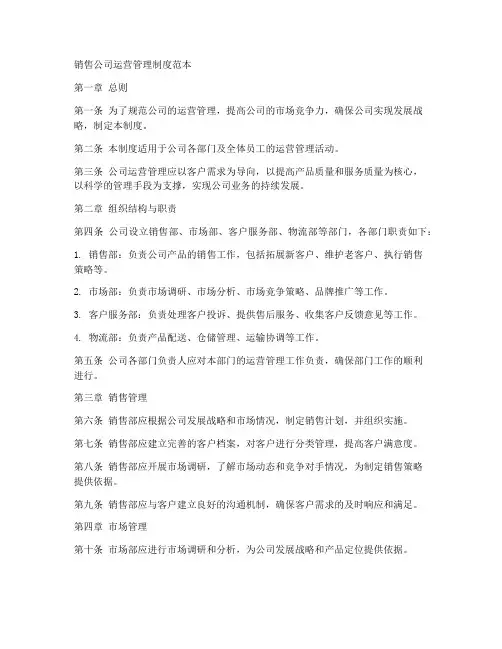 销售公司运营管理制度范本

第一章 总则

第一条 为了规范公司的运营管理，提高公司的市场竞争力，确保公司实现发展战略，制定本制度。

第二条 本制度适用于公司各部门及全体员工的运营管理活动。

第三条 公司运营管理应以客户需求为导向，以提高产品质量和服务质量为核心，以科学的管理手段为支撑，实现公司业务的持续发展。

第二章 组织结构与职责

第四条 公司设立销售部、市场部、客户服务部、物流部等部门，各部门职责如下：

1. 销售部：负责公司产品的销售工作，包括拓展新客户、维护老客户、执行销售策略等。

2. 市场部：负责市场调研、市场分析、市场竞争策略、品牌推广等工作。

3. 客户服务部：负责处理客户投诉、提供售后服务、收集客户反馈意见等工作。

4. 物流部：负责产品配送、仓储管理、运输协调等工作。

第五条 公司各部门负责人应对本部门的运营管理工作负责，确保部门工作的顺利进行。

第三章 销售管理

第六条 销售部应根据公司发展战略和市场情况，制定销售计划，并组织实施。

第七条 销售部应建立完善的客户档案，对客户进行分类管理，提高客户满意度。

第八条 销售部应开展市场调研，了解市场动态和竞争对手情况，为制定销售策略提供依据。

第九条 销售部应与客户建立良好的沟通机制，确保客户需求的及时响应和满足。

第四章 市场管理

第十条 市场部应进行市场调研和分析，为公司发展战略和产品定位提供依据。